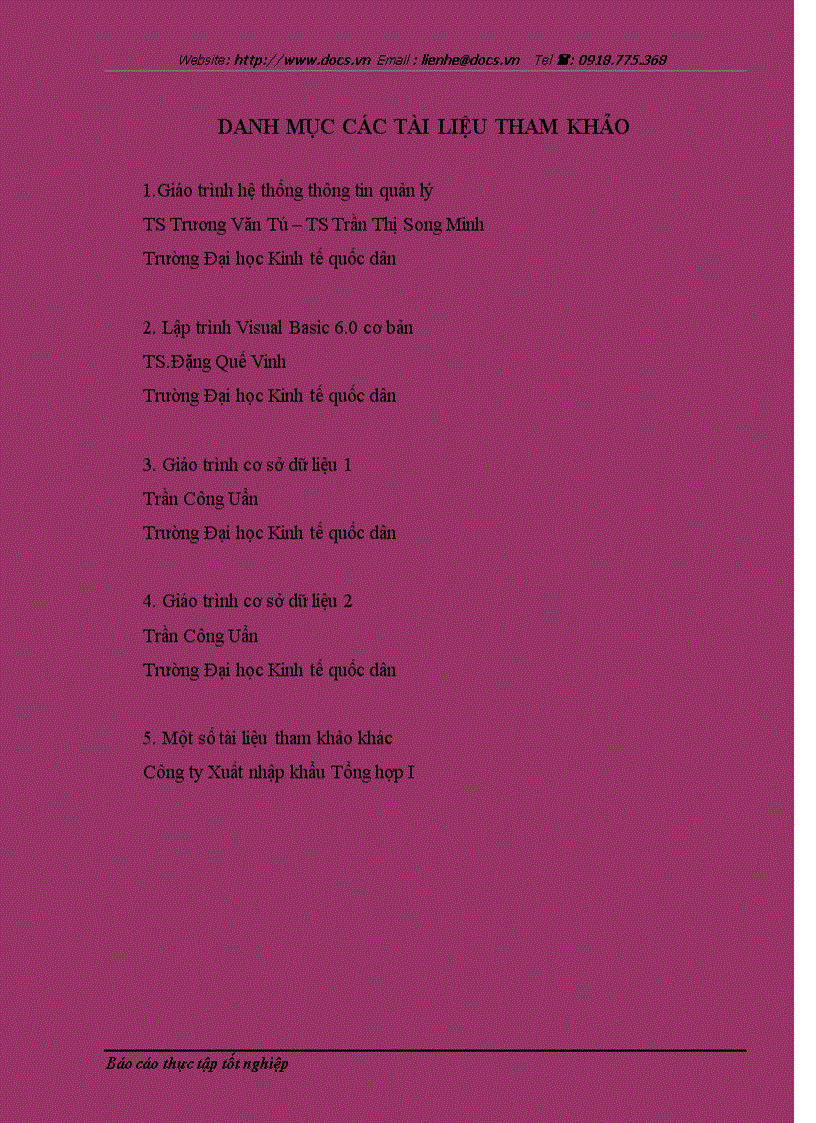 Website: http://www.docs.vn Email : lienhe@docs.vn Tel ☎: 0918.775.368

DANH MỤC CÁC TÀI LIỆU THAM KHẢO

1.Giáo trình hệ thống thông tin quản lý
TS Trương Văn Tú – TS Trần Thị Song Minh
Trường Đại học Kinh tế quốc dân

2. Lập trình Visual Basic 6.0 cơ bản
TS.Đặng Quế Vinh
Trường Đại học Kinh tế quốc dân

3. Giáo trình cơ sở dữ liệu 1
Trần Công Uẩn
Trường Đại học Kinh tế quốc dân

4. Giáo trình cơ sở dữ liệu 2
Trần Công Uẩn
Trường Đại học Kinh tế quốc dân

5. Một số tài liệu tham khảo khác
Công ty Xuất nhập khẩu Tổng hợp I

Báo cáo thực tập tốt nghiệp